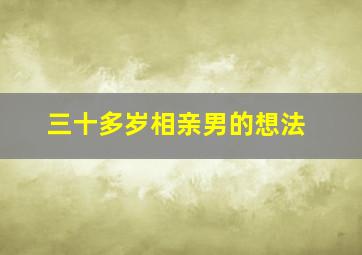 三十多岁相亲男的想法